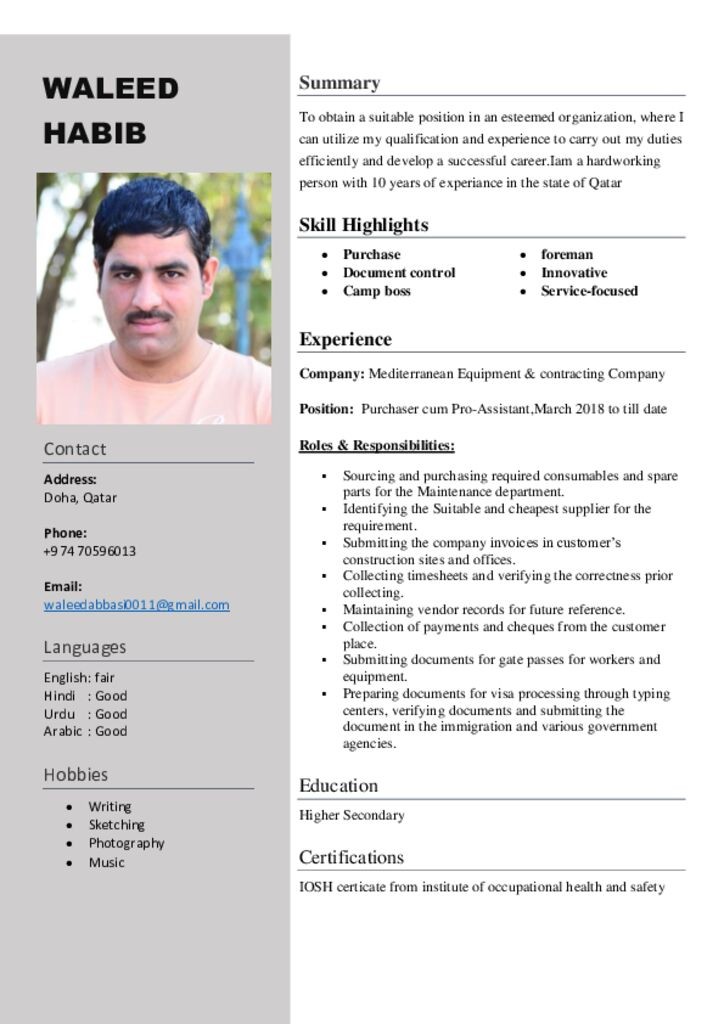 WALEED HABIB

Contact

Address:
Doha, Qatar

Phone:
+974 70596013

Email:
waleedabbasi0011@gmail.com

Languages

English: fair
Hindi : Good
Urdu : Good
Arabic : Good

Hobbies

- Writing
- Sketching
- Photography
- Music

Summary

To obtain a suitable position in an esteemed organization, where I can utilize my qualification and experience to carry out my duties efficiently and develop a successful career.Iam a hardworking person with 10 years of experiance in the state of Qatar

Skill Highlights

- Purchase
- Document control
- Camp boss
- foreman
- Innovative
- Service-focused

Experience

Company: Mediterranean Equipment & contracting Company

Position: Purchaser cum Pro-Assistant,March 2018 to till date

Roles & Responsibilities:

- Sourcing and purchasing required consumables and spare parts for the Maintenance department.
- Identifying the Suitable and cheapest supplier for the requirement.
- Submitting the company invoices in customer's construction sites and offices.
- Collecting timesheets and verifying the correctness prior collecting.
- Maintaining vendor records for future reference.
- Collection of payments and cheques from the customer place.
- Submitting documents for gate passes for workers and equipment.
- Preparing documents for visa processing through typing centers, verifying documents and submitting the document in the immigration and various government agencies.

Education

Higher Secondary

Certifications

IOSH certicate from institute of occupational health and safety